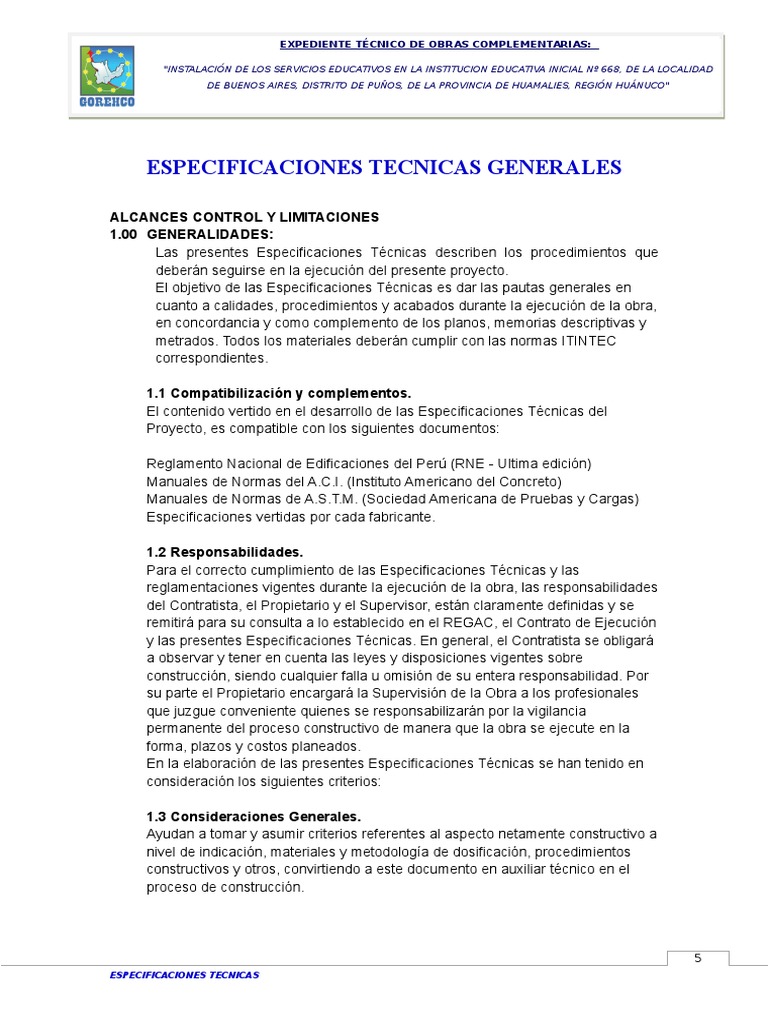 GOREHCO

EXPEDIENTE TÉCNICO DE OBRAS COMPLEMENTARIAS:

"INSTALACIÓN DE LOS SERVICIOS EDUCATIVOS EN LA INSTITUCION EDUCATIVA INICIAL Nº 668, DE LA LOCALIDAD DE BUENOS AIRES, DISTRITO DE PUÑOS, DE LA PROVINCIA DE HUAMALIES, REGIÓN HUÁNUCO"

ESPECIFICACIONES TECNICAS GENERALES

ALCANCES CONTROL Y LIMITACIONES
1.00 GENERALIDADES:
Las presentes Especificaciones Técnicas describen los procedimientos que deberán seguirse en la ejecución del presente proyecto.
El objetivo de las Especificaciones Técnicas es dar las pautas generales en cuanto a calidades, procedimientos y acabados durante la ejecución de la obra, en concordancia y como complemento de los planos, memorias descriptivas y metrados. Todos los materiales deberán cumplir con las normas ITINTEC correspondientes.

1.1 Compatibilización y complementos.
El contenido vertido en el desarrollo de las Especificaciones Técnicas del Proyecto, es compatible con los siguientes documentos:

Reglamento Nacional de Edificaciones del Perú (RNE - Ultima edición)
Manuales de Normas del A.C.I. (Instituto Americano del Concreto)
Manuales de Normas de A.S.T.M. (Sociedad Americana de Pruebas y Cargas)
Especificaciones vertidas por cada fabricante.

1.2 Responsabilidades.
Para el correcto cumplimiento de las Especificaciones Técnicas y las reglamentaciones vigentes durante la ejecución de la obra, las responsabilidades del Contratista, el Propietario y el Supervisor, están claramente definidas y se remitirá para su consulta a lo establecido en el REGAC, el Contrato de Ejecución y las presentes Especificaciones Técnicas. En general, el Contratista se obligará a observar y tener en cuenta las leyes y disposiciones vigentes sobre construcción, siendo cualquier falla u omisión de su entera responsabilidad. Por su parte el Propietario encargará la Supervisión de la Obra a los profesionales que juzgue conveniente quienes se responsabilizarán por la vigilancia permanente del proceso constructivo de manera que la obra se ejecute en la forma, plazos y costos planeados.
En la elaboración de las presentes Especificaciones Técnicas se han tenido en consideración los siguientes criterios:

1.3 Consideraciones Generales.
Ayudan a tomar y asumir criterios referentes al aspecto netamente constructivo a nivel de indicación, materiales y metodología de dosificación, procedimientos constructivos y otros, convirtiendo a este documento en auxiliar técnico en el proceso de construcción.

5

ESPECIFICACIONES TECNICAS